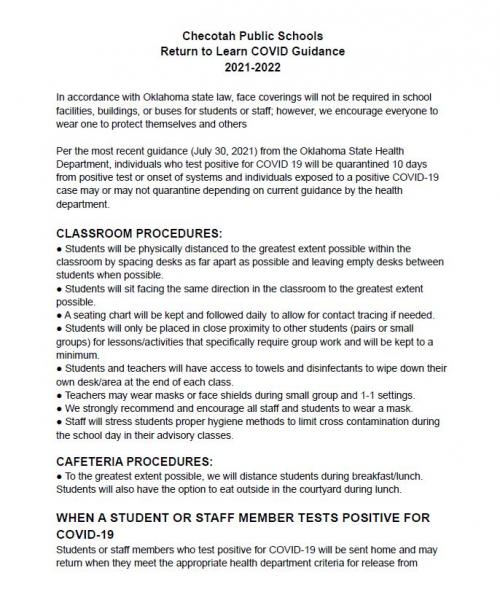 Checotah Public Schools
Return to Learn COVID Guidance
2021-2022

In accordance with Oklahoma state law, face coverings will not be required in school facilities, buildings, or buses for students or staff; however, we encourage everyone to wear one to protect themselves and others

Per the most recent guidance (July 30, 2021) from the Oklahoma State Health Department, individuals who test positive for COVID 19 will be quarantined 10 days from positive test or onset of systems and individuals exposed to a positive COVID-19 case may or may not quarantine depending on current guidance by the health department.

CLASSROOM PROCEDURES:
● Students will be physically distanced to the greatest extent possible within the classroom by spacing desks as far apart as possible and leaving empty desks between students when possible.
● Students will sit facing the same direction in the classroom to the greatest extent possible.
● A seating chart will be kept and followed daily to allow for contact tracing if needed.
● Students will only be placed in close proximity to other students (pairs or small groups) for lessons/activities that specifically require group work and will be kept to a minimum.
● Students and teachers will have access to towels and disinfectants to wipe down their own desk/area at the end of each class.
● Teachers may wear masks or face shields during small group and 1-1 settings.
● We strongly recommend and encourage all staff and students to wear a mask.
● Staff will stress students proper hygiene methods to limit cross contamination during the school day in their advisory classes.

CAFETERIA PROCEDURES:
● To the greatest extent possible, we will distance students during breakfast/lunch. Students will also have the option to eat outside in the courtyard during lunch.

WHEN A STUDENT OR STAFF MEMBER TESTS POSITIVE FOR COVID-19
Students or staff members who test positive for COVID-19 will be sent home and may return when they meet the appropriate health department criteria for release from